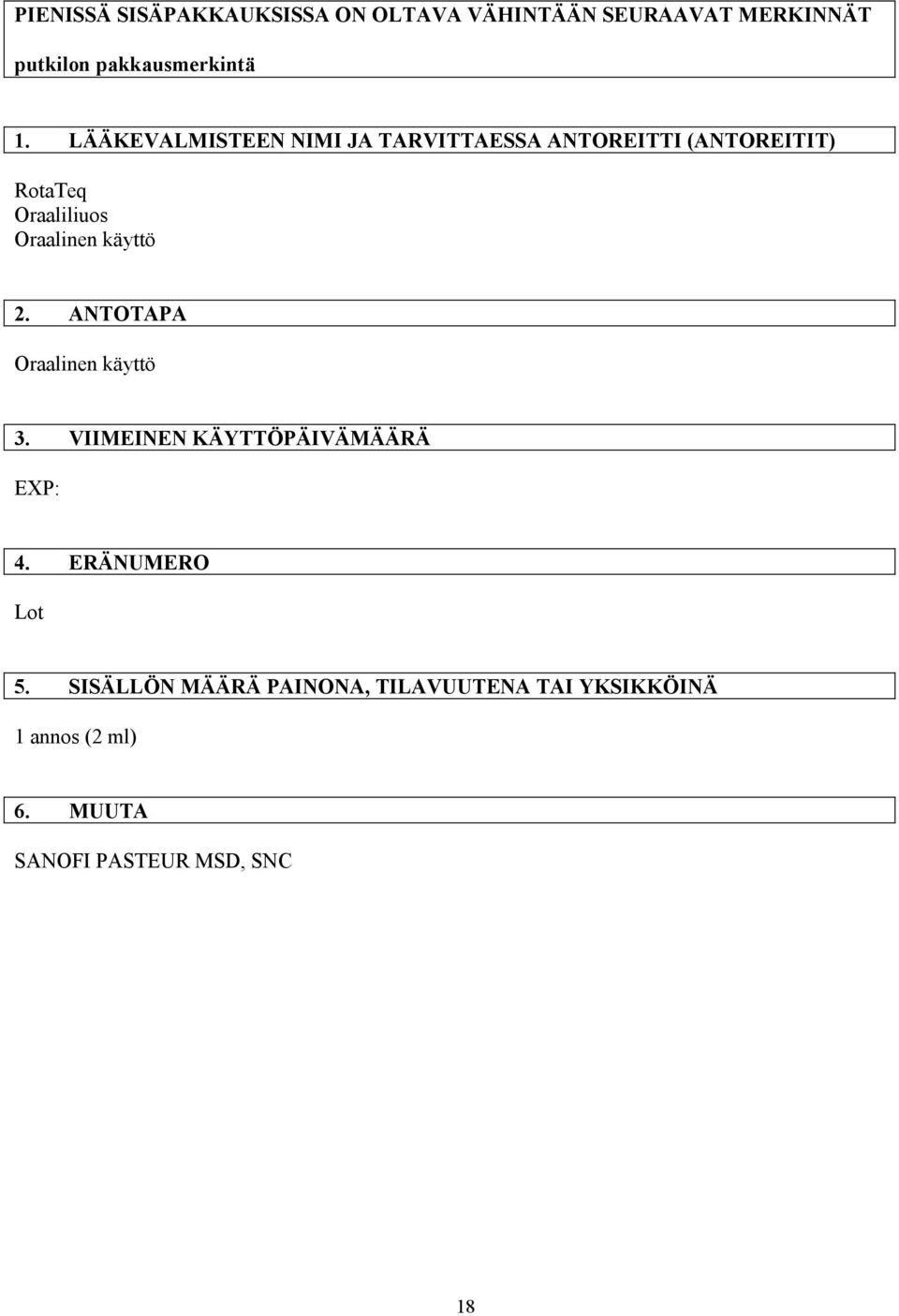 PIENISSÄ SISÄPAKKAUKSISSA ON OLTAVA VÄHINTÄÄN SEURAAVAT MERKINNÄT

putkilon pakkausmerkintä

1. LÄÄKEVALMISTEEN NIMI JA TARVITTAESSA ANTOREITTI (ANTOREITIT)

RotaTeq
Oraaliliuos
Oraalinen käyttö

2. ANTOTAPA

Oraalinen käyttö

3. VIIMEINEN KÄYTTÖPÄIVÄMÄÄRÄ

EXP:

4. ERÄNUMERO

Lot

5. SISÄLLÖN MÄÄRÄ PAINONA, TILAVUUTENA TAI YKSIKKÖINÄ

1 annos (2 ml)

6. MUUTA

SANOFI PASTEUR MSD, SNC

18